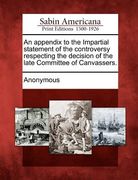 Sabin Americana
Print Editions 1500-1926

An appendix to the Impartial statement of the controversy respecting the decision of the late Committee of Canvassers.

Anonymous